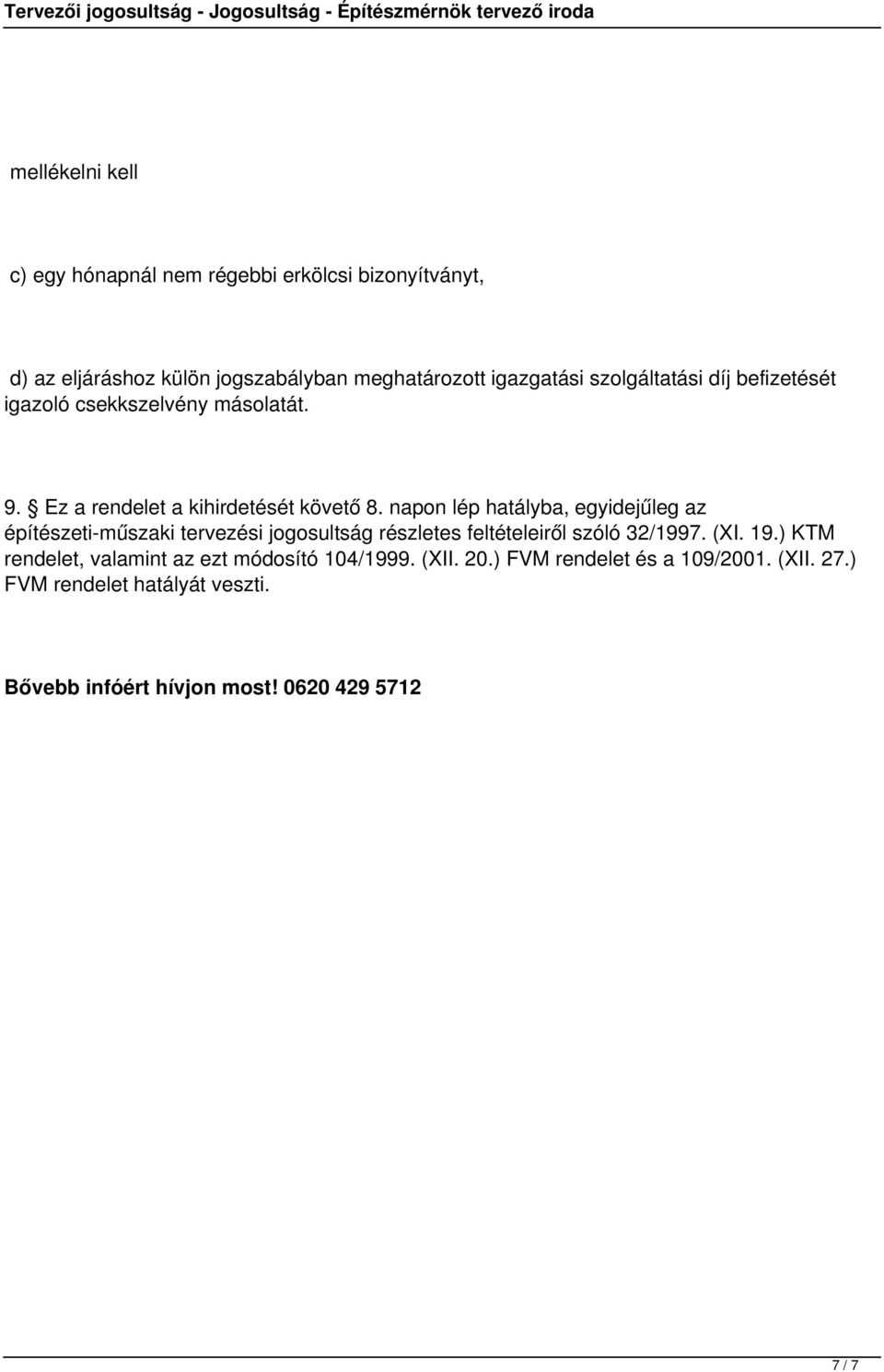 Tervezői jogosultság - Jogosultság - Építészmérnök tervező iroda

mellékelni kell

c) egy hónapnál nem régebbi erkölcsi bizonyítványt,

d) az eljáráshoz külön jogszabályban meghatározott igazgatási szolgáltatási díj befizetését igazoló csekkszelvény másolatát.

9. § Ez a rendelet a kihirdetését követő 8. napon lép hatályba, egyidejűleg az építészeti-műszaki tervezési jogosultság részletes feltételeiről szóló 32/1997. (XI. 19.) KTM rendelet, valamint az ezt módosító 104/1999. (XII. 20.) FVM rendelet és a 109/2001. (XII. 27.) FVM rendelet hatályát veszti.

Bővebb infóért hívjon most! 0620 429 5712

7 / 7